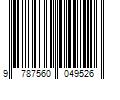 9 787560 049526